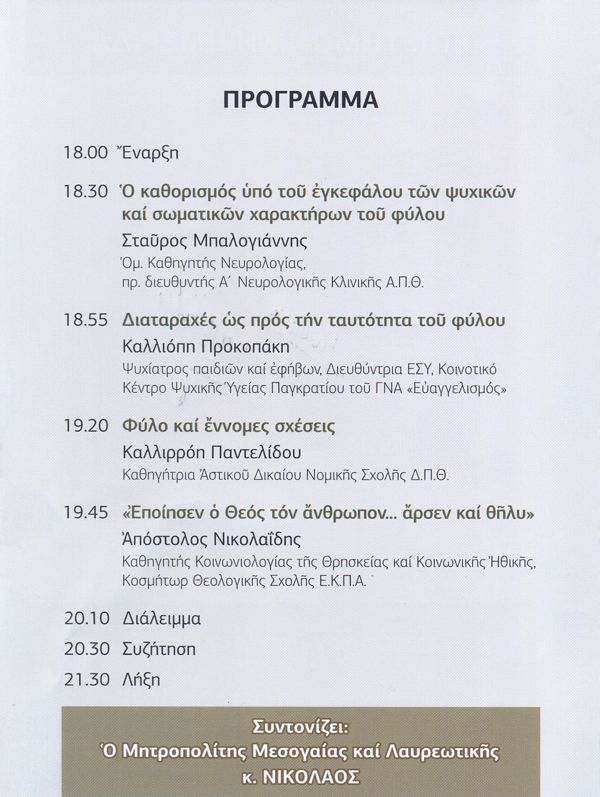 ΠΡΟΓΡΑΜΜΑ

18.00 Ἔναρξη

18.30 Ὁ καθορισμός ὑπό τοῦ ἐγκεφάλου τῶν ψυχικῶν καί σωματικῶν χαρακτήρων τοῦ φύλου
Σταῦρος Μπαλογιάννης
Ὁμ. Καθηγητής Νευρολογίας, πρ. διευθυντής Α΄ Νευρολογικῆς Κλινικῆς Α.Π.Θ.

18.55 Διαταραχές ὡς πρός τήν ταυτότητα τοῦ φύλου
Καλλιόπη Προκοπάκη
Ψυχίατρος παιδιῶν καί ἐφήβων, Διευθύντρια ΕΣΥ, Κοινοτικό Κέντρο Ψυχικῆς Ὑγείας Παγκρατίου τοῦ ΓΝΑ «Εὐαγγελισμός»

19.20 Φύλο καί ἔννομες σχέσεις
Καλλιρρόη Παντελίδου
Καθηγήτρια Ἀστικοῦ Δικαίου Νομικῆς Σχολῆς Δ.Π.Θ.

19.45 «Ἐποίησεν ὁ Θεός τόν ἄνθρωπον... ἄρσεν καί θῆλυ»
Ἀπόστολος Νικολαΐδης
Καθηγητής Κοινωνιολογίας τῆς Θρησκείας καί Κοινωνικῆς Ἠθικῆς, Κοσμήτωρ Θεολογικῆς Σχολῆς Ε.Κ.Π.Α.

20.10 Διάλειμμα
20.30 Συζήτηση
21.30 Λήξη

Συντονίζει:
Ὁ Μητροπολίτης Μεσογαίας καί Λαυρεωτικῆς
κ. ΝΙΚΟΛΑΟΣ